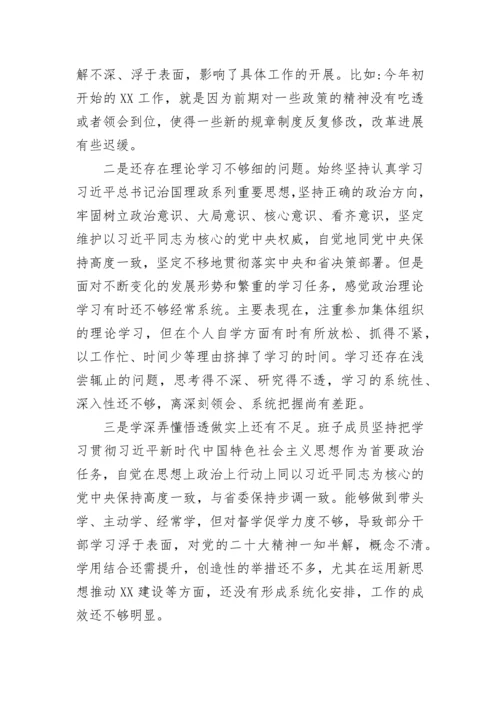 解不深、浮于表面，影响了具体工作的开展。比如:今年初开始的XX工作，就是因为前期对一些政策的精神没有吃透或者领会到位，使得一些新的规章制度反复修改，改革进展有些迟缓。

二是还存在理论学习不够细的问题。始终坚持认真学习习近平总书记治国理政系列重要思想，坚持正确的政治方向，牢固树立政治意识、大局意识、核心意识、看齐意识，坚定维护以习近平同志为核心的党中央权威，自觉地同党中央保持高度一致，坚定不移地贯彻落实中央和省决策部署。但是面对不断变化的发展形势和繁重的学习任务，感觉政治理论学习有时还不够经常系统。主要表现在，注重参加集体组织的理论学习，但在个人自学方面有时有所放松、抓得不紧，以工作忙、时间少等理由挤掉了学习的时间。学习还存在浅尝辄止的问题，思考得不深、研究得不透，学习的系统性、深入性还不够，离深刻领会、系统把握尚有差距。

三是学深弄懂悟透做实上还有不足。班子成员坚持把学习贯彻习近平新时代中国特色社会主义思想作为首要政治任务，自觉在思想上政治上行动上同以习近平同志为核心的党中央保持高度一致，与省委保持步调一致。能够做到带头学、主动学、经常学，但对督学促学力度不够，导致部分干部学习浮于表面，对党的二十大精神一知半解，概念不清。学用结合还需提升，创造性的举措还不多，尤其在运用新思想推动XX建设等方面，还没有形成系统化安排，工作的成效还不够明显。